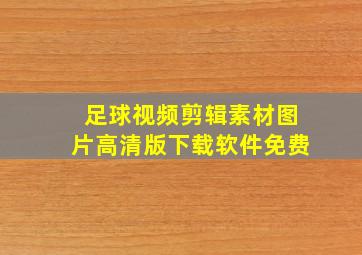 足球视频剪辑素材图片高清版下载软件免费